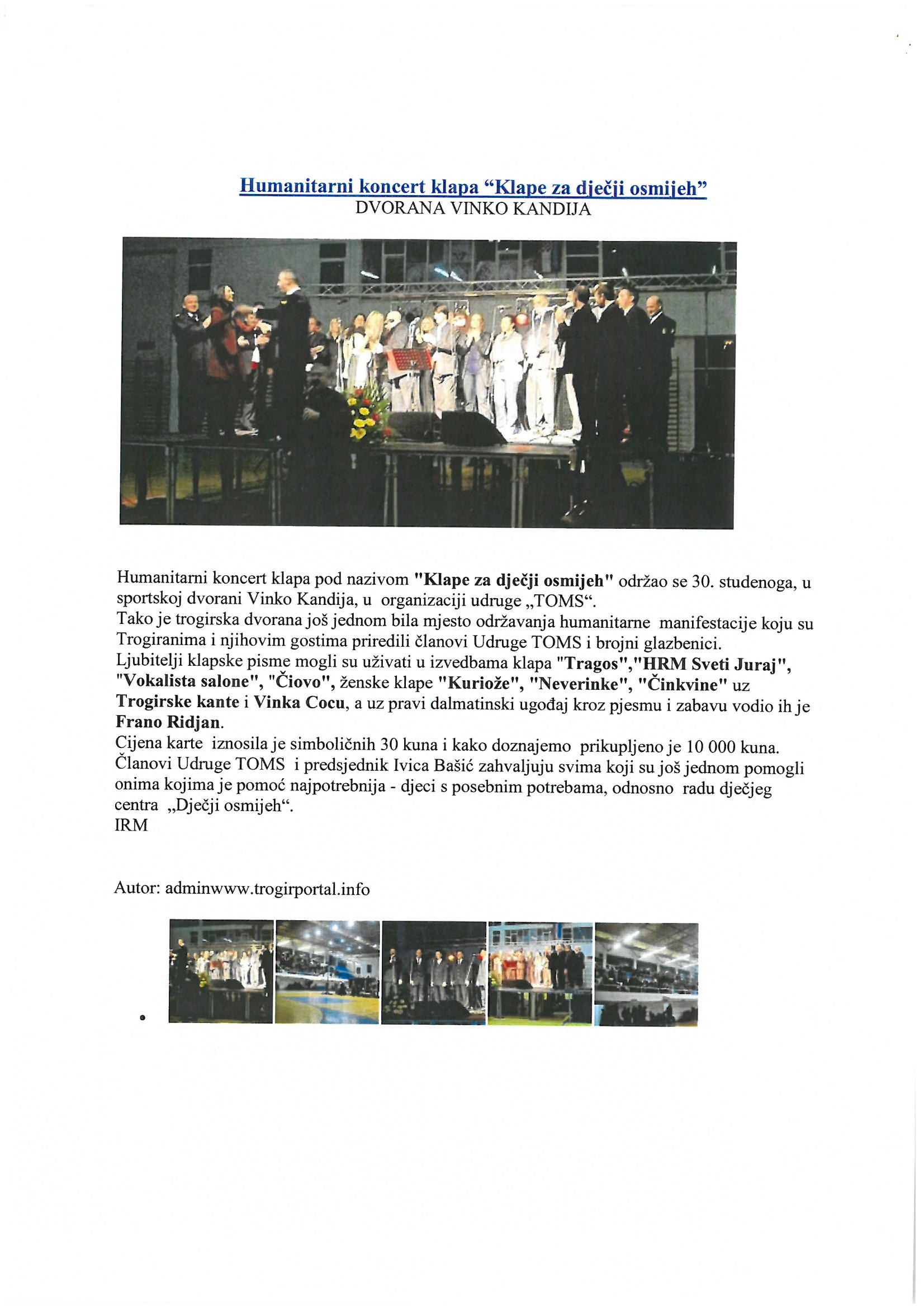 Humanitarni koncert klapa “Klape za dječji osmijeh”
DVORANA VINKO KANDIJA

Humanitarni koncert klapa pod nazivom "Klape za dječji osmijeh" održao se 30. studenoga, u sportskoj dvorani Vinko Kandija, u organizaciji udruge „TOMS“.
Tako je trogirska dvorana još jednom bila mjesto održavanja humanitarne manifestacije koju su Trogiranima i njihovim gostima priredili članovi Udruge TOMS i brojni glazbenici.
Ljubitelji klapske pisme mogli su uživati u izvedbama klapa "Tragos","HRM Sveti Juraj", "Vokalista salone", "Čiovo", ženske klape "Kuriože", "Neverinke", "Činkvine" uz Trogirske kante i Vinka Cocu, a uz pravi dalmatinski ugođaj kroz pjesmu i zabavu vodio ih je Frano Ridjan.
Cijena karte iznosila je simboličnih 30 kuna i kako doznajemo prikupljeno je 10 000 kuna.
Članovi Udruge TOMS i predsjednik Ivica Bašić zahvaljuju svima koji su još jednom pomogli onima kojima je pomoć najpotrebnija - djeci s posebnim potrebama, odnosno radu dječjeg centra „Dječji osmijeh“.
IRM

Autor: adminwww.trogirportal.info